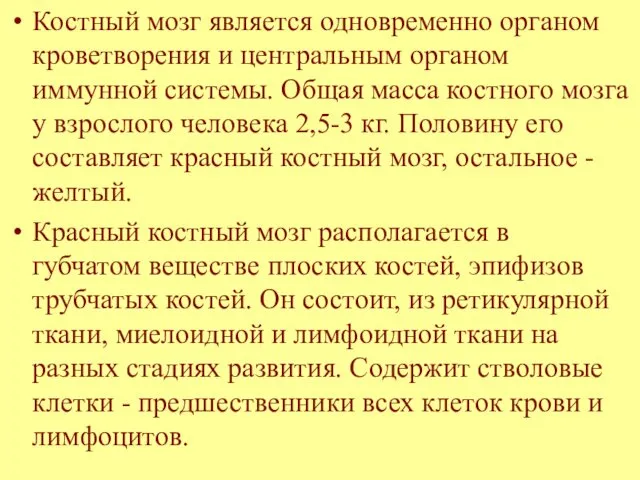 • Костный мозг является одновременно органом кроветворения и центральным органом иммунной системы. Общая масса костного мозга у взрослого человека 2,5-3 кг. Половину его составляет красный костный мозг, остальное - желтый.

• Красный костный мозг располагается в губчатом веществе плоских костей, эпифизов трубчатых костей. Он состоит, из ретикулярной ткани, миелоидной и лимфоидной ткани на разных стадиях развития. Содержит стволовые клетки - предшественники всех клеток крови и лимфоцитов.